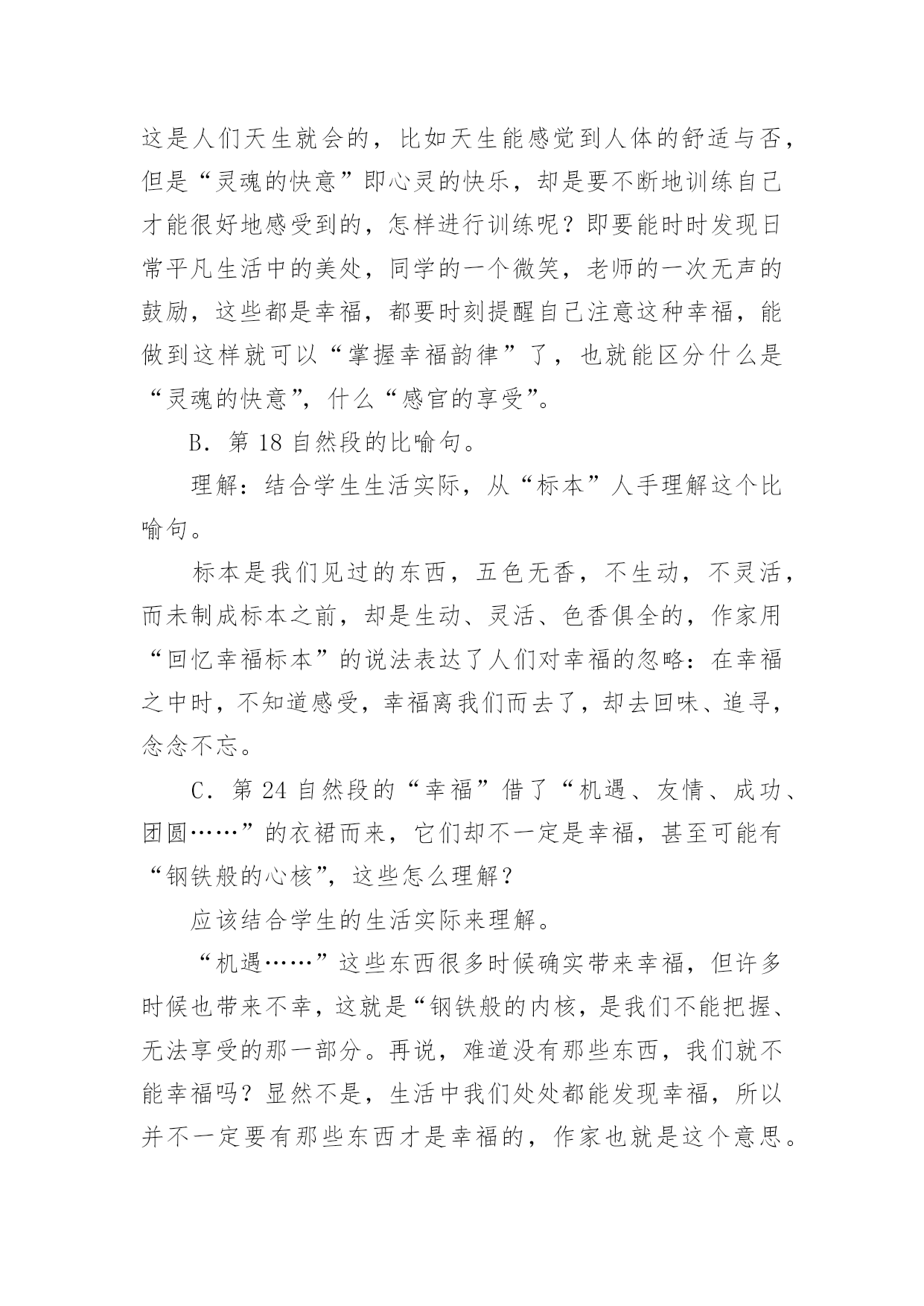 这是人们天生就会的，比如天生能感觉到人体的舒适与否，但是“灵魂的快意”即心灵的快乐，却是要不断地训练自己才能很好地感受到的，怎样进行训练呢？即要能时时发现日常平凡生活中的美处，同学的一个微笑，老师的一次无声的鼓励，这些都是幸福，都要时刻提醒自己注意这种幸福，能做到这样就可以“掌握幸福韵律”了，也就能区分什么是“灵魂的快意”，什么“感官的享受”。

B．第 18 自然段的比喻句。

理解：结合学生生活实际，从“标本”人手理解这个比喻句。

标本是我们见过的东西，五色无香，不生动，不灵活，而未制成标本之前，却是生动、灵活、色香俱全的，作家用“回忆幸福标本”的说法表达了人们对幸福的忽略：在幸福之中时，不知道感受，幸福离我们而去了，却去回味、追寻，念念不忘。

C．第 24 自然段的“幸福”借了“机遇、友情、成功、团圆……”的衣裙而来，它们却不一定是幸福，甚至可能有“钢铁般的心核”，这些怎么理解？

应该结合学生的生活实际来理解。

“机遇……”这些东西很多时候确实带来幸福，但许多时候也带来不幸，这就是“钢铁般的内核，是我们不能把握、无法享受的那一部分。再说，难道没有那些东西，我们就不能幸福吗？显然不是，生活中我们处处都能发现幸福，所以并不一定要有那些东西才是幸福的，作家也就是这个意思。